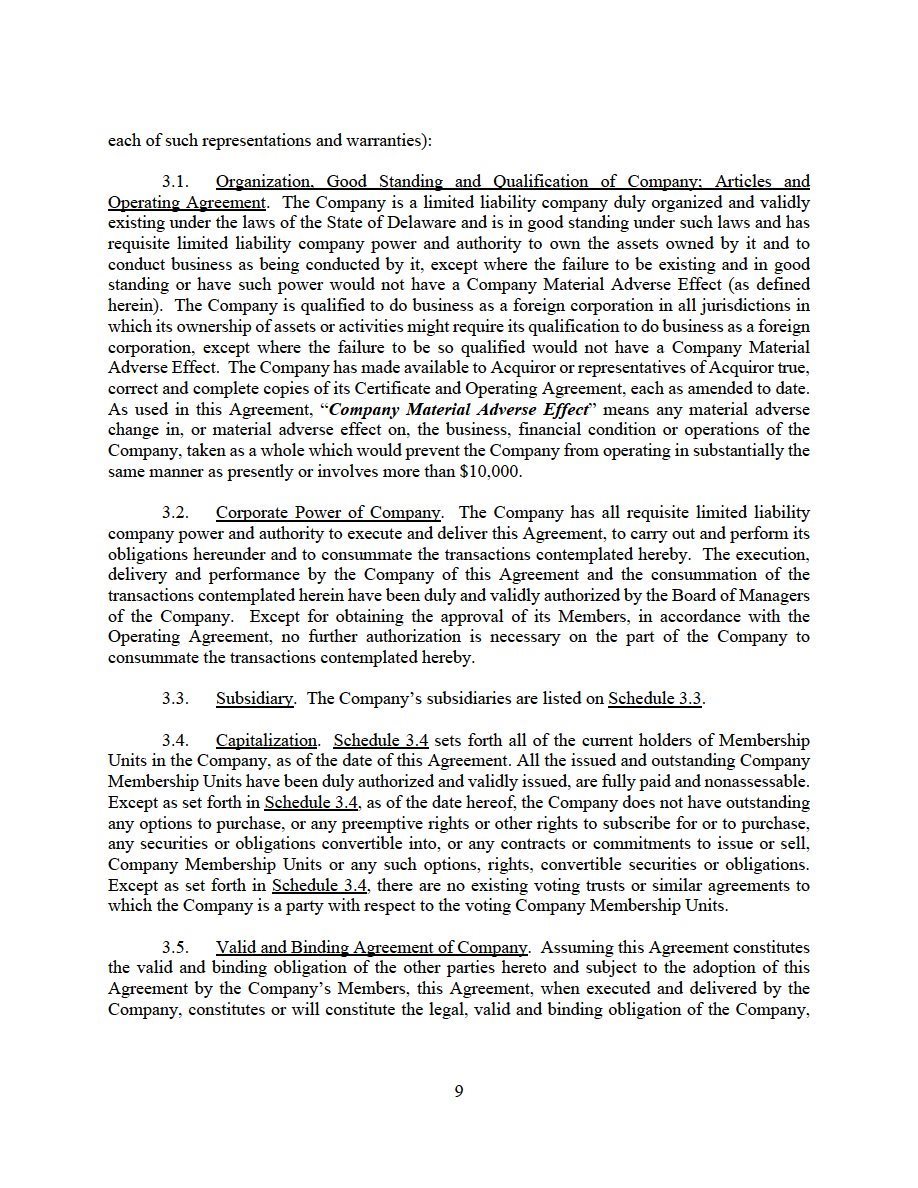 each of such representations and warranties):

3.1. Organization, Good Standing and Qualification of Company; Articles and Operating Agreement. The Company is a limited liability company duly organized and validly existing under the laws of the State of Delaware and is in good standing under such laws and has requisite limited liability company power and authority to own the assets owned by it and to conduct business as being conducted by it, except where the failure to be existing and in good standing or have such power would not have a Company Material Adverse Effect (as defined herein). The Company is qualified to do business as a foreign corporation in all jurisdictions in which its ownership of assets or activities might require its qualification to do business as a foreign corporation, except where the failure to be so qualified would not have a Company Material Adverse Effect. The Company has made available to Acquiror or representatives of Acquiror true, correct and complete copies of its Certificate and Operating Agreement, each as amended to date. As used in this Agreement, "Company Material Adverse Effect" means any material adverse change in, or material adverse effect on, the business, financial condition or operations of the Company, taken as a whole which would prevent the Company from operating in substantially the same manner as presently or involves more than $10,000.

3.2. Corporate Power of Company. The Company has all requisite limited liability company power and authority to execute and deliver this Agreement, to carry out and perform its obligations hereunder and to consummate the transactions contemplated hereby. The execution, delivery and performance by the Company of this Agreement and the consummation of the transactions contemplated herein have been duly and validly authorized by the Board of Managers of the Company. Except for obtaining the approval of its Members, in accordance with the Operating Agreement, no further authorization is necessary on the part of the Company to consummate the transactions contemplated hereby.

3.3. Subsidiary. The Company's subsidiaries are listed on Schedule 3.3.

3.4. Capitalization. Schedule 3.4 sets forth all of the current holders of Membership Units in the Company, as of the date of this Agreement. All the issued and outstanding Company Membership Units have been duly authorized and validly issued, are fully paid and nonassessable. Except as set forth in Schedule 3.4, as of the date hereof, the Company does not have outstanding any options to purchase, or any preemptive rights or other rights to subscribe for or to purchase, any securities or obligations convertible into, or any contracts or commitments to issue or sell, Company Membership Units or any such options, rights, convertible securities or obligations. Except as set forth in Schedule 3.4, there are no existing voting trusts or similar agreements to which the Company is a party with respect to the voting Company Membership Units.

3.5. Valid and Binding Agreement of Company. Assuming this Agreement constitutes the valid and binding obligation of the other parties hereto and subject to the adoption of this Agreement by the Company's Members, this Agreement, when executed and delivered by the Company, constitutes or will constitute the legal, valid and binding obligation of the Company,

9